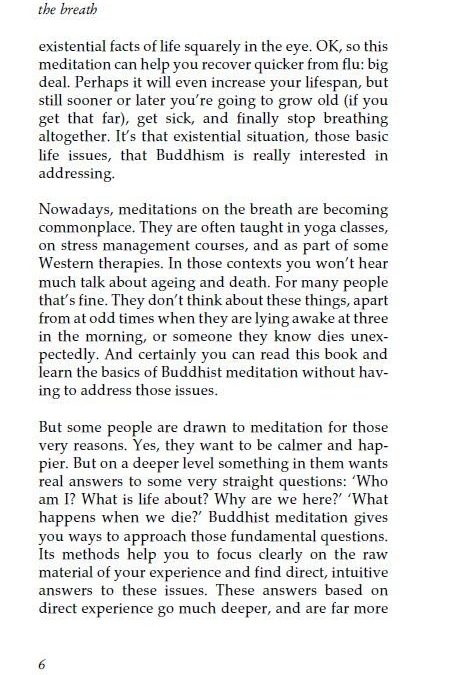 the breath

existential facts of life squarely in the eye. OK, so this meditation can help you recover quicker from flu: big deal. Perhaps it will even increase your lifespan, but still sooner or later you're going to grow old (if you get that far), get sick, and finally stop breathing altogether. It's that existential situation, those basic life issues, that Buddhism is really interested in addressing.

Nowadays, meditations on the breath are becoming commonplace. They are often taught in yoga classes, on stress management courses, and as part of some Western therapies. In those contexts you won't hear much talk about ageing and death. For many people that's fine. They don't think about these things, apart from at odd times when they are lying awake at three in the morning, or someone they know dies unexpectedly. And certainly you can read this book and learn the basics of Buddhist meditation without having to address those issues.

But some people are drawn to meditation for those very reasons. Yes, they want to be calmer and happier. But on a deeper level something in them wants real answers to some very straight questions: 'Who am I? What is life about? Why are we here?' 'What happens when we die?' Buddhist meditation gives you ways to approach those fundamental questions. Its methods help you to focus clearly on the raw material of your experience and find direct, intuitive answers to these issues. These answers based on direct experience go much deeper, and are far more

6